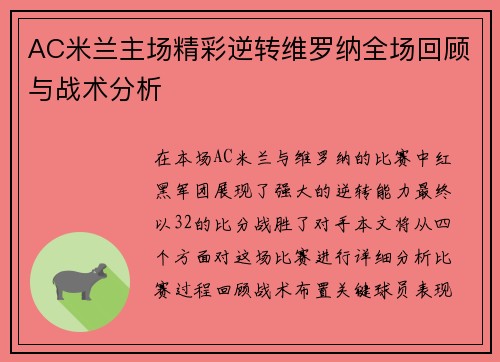 AC米兰主场精彩逆转维罗纳全场回顾与战术分析

在本场AC米兰与维罗纳的比赛中红黑军团展现了强大的逆转能力最终以32的比分战胜了对手本文将从四个方面对这场比赛进行详细分析比赛过程回顾战术布置关键球员表现